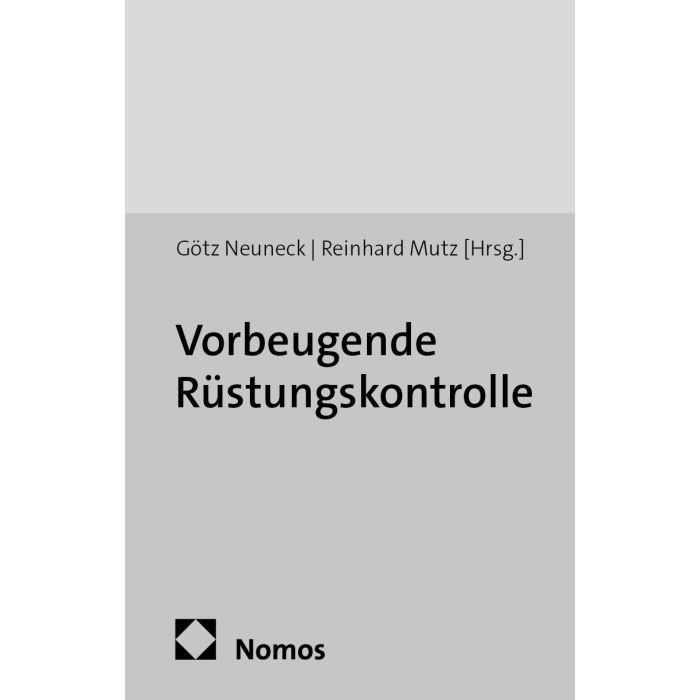 Götz Neuneck | Reinhard Mutz [Hrsg.]

Vorbeugende Rüstungskontrolle

Nomos